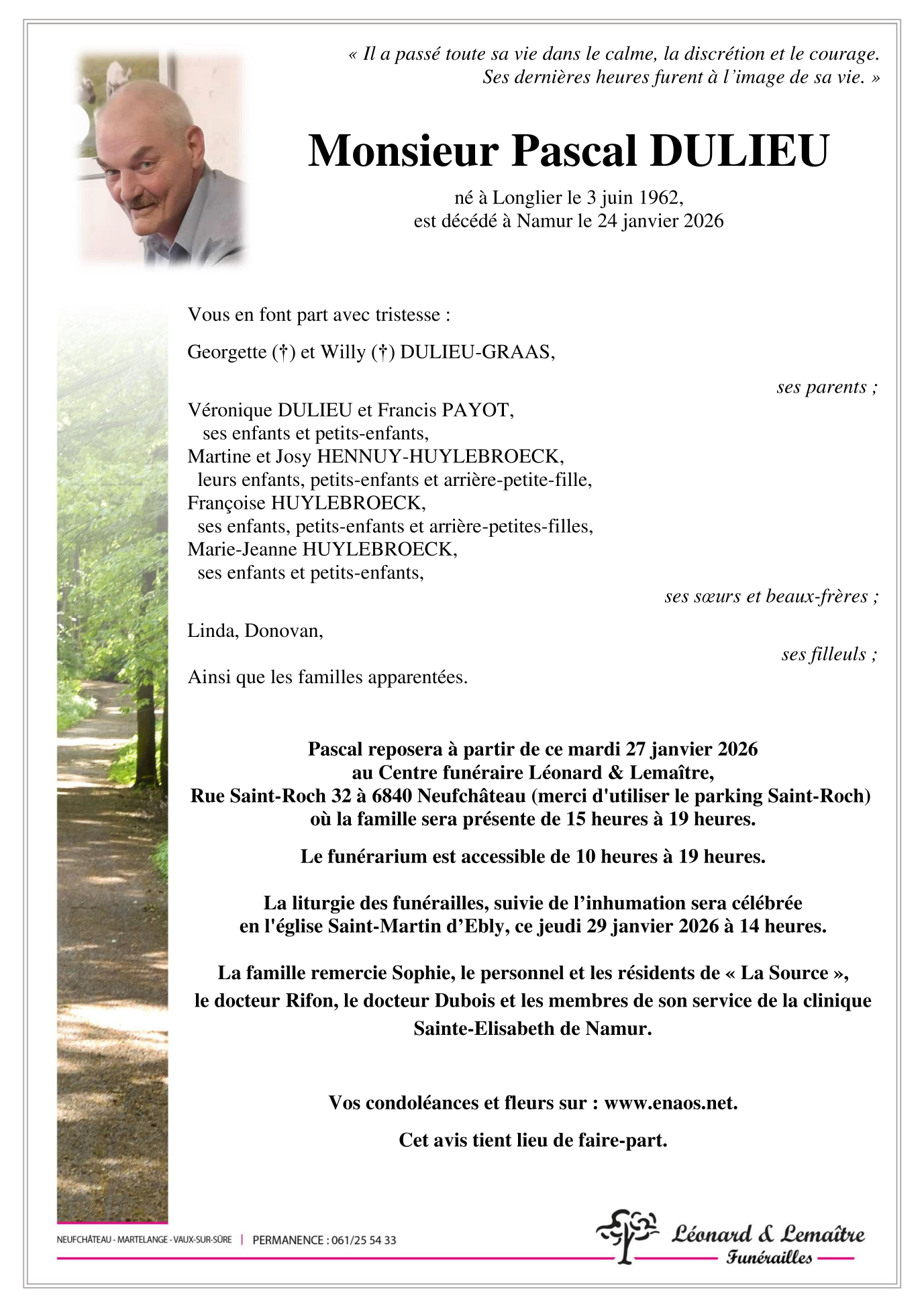 « Il a passé toute sa vie dans le calme, la discrétion et le courage. Ses dernières heures furent à l'image de sa vie. »

Monsieur Pascal DULIEU

né à Longlier le 3 juin 1962,
est décédé à Namur le 24 janvier 2026

Vous en font part avec tristesse :

Georgette (†) et Willy (†) DULIEU-GRAAS,

ses parents ;

Véronique DULIEU et Francis PAYOT,
ses enfants et petits-enfants,
Martine et Josy HENNUY-HUYLEBROECK,
leurs enfants, petits-enfants et arrière-petite-fille,
Françoise HUYLEBROECK,
ses enfants, petits-enfants et arrière-petites-filles,
Marie-Jeanne HUYLEBROECK,
ses enfants et petits-enfants,

ses sœurs et beaux-frères ;

Linda, Donovan,

ses filleuls ;

Ainsi que les familles apparentées.

Pascal reposera à partir de ce mardi 27 janvier 2026
au Centre funéraire Léonard & Lemaître,
Rue Saint-Roch 32 à 6840 Neufchâteau (merci d'utiliser le parking Saint-Roch)
où la famille sera présente de 15 heures à 19 heures.

Le funérarium est accessible de 10 heures à 19 heures.

La liturgie des funérailles, suivie de l'inhumation sera célébrée
en l'église Saint-Martin d'Ebly, ce jeudi 29 janvier 2026 à 14 heures.

La famille remercie Sophie, le personnel et les résidents de « La Source »,
le docteur Rifon, le docteur Dubois et les membres de son service de la clinique
Sainte-Elisabeth de Namur.

Vos condoléances et fleurs sur : www.enaos.net.

Cet avis tient lieu de faire-part.

NEUFCHÂTEAU - MARTELANGE - VAUX-SUR-SÛRE | PERMANENCE : 061/25 54 33

Léonard & Lemaître
Funérailles